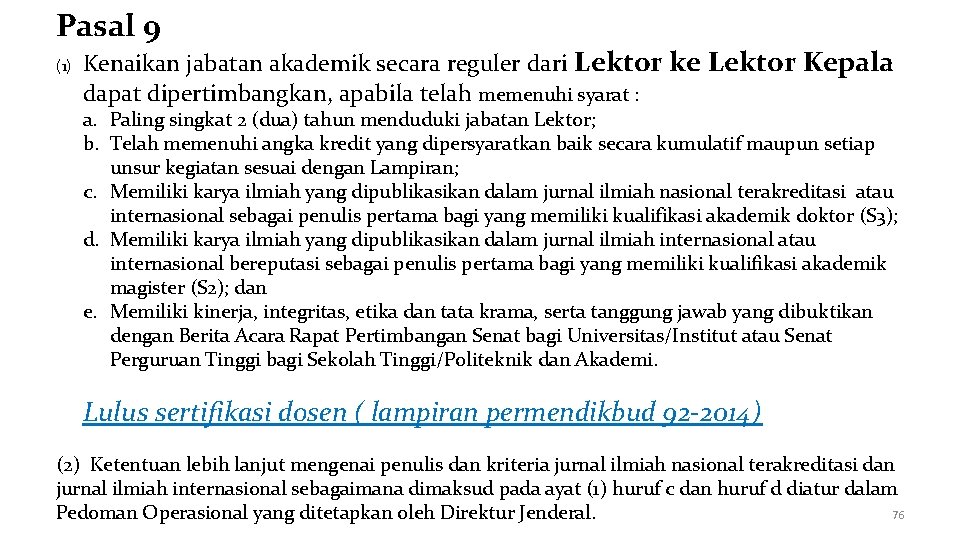 Pasal 9

(1) Kenaikan jabatan akademik secara reguler dari Lektor ke Lektor Kepala dapat dipertimbangkan, apabila telah memenuhi syarat :

a. Paling singkat 2 (dua) tahun menduduki jabatan Lektor;
b. Telah memenuhi angka kredit yang dipersyaratkan baik secara kumulatif maupun setiap unsur kegiatan sesuai dengan Lampiran;
c. Memiliki karya ilmiah yang dipublikasikan dalam jurnal ilmiah nasional terakreditasi atau internasional sebagai penulis pertama bagi yang memiliki kualifikasi akademik doktor (S3);
d. Memiliki karya ilmiah yang dipublikasikan dalam jurnal ilmiah internasional atau internasional bereputasi sebagai penulis pertama bagi yang memiliki kualifikasi akademik magister (S2); dan
e. Memiliki kinerja, integritas, etika dan tata krama, serta tanggung jawab yang dibuktikan dengan Berita Acara Rapat Pertimbangan Senat bagi Universitas/Institut atau Senat Perguruan Tinggi bagi Sekolah Tinggi/Politeknik dan Akademi.

Lulus sertifikasi dosen ( lampiran permendikbud 92-2014)

(2) Ketentuan lebih lanjut mengenai penulis dan kriteria jurnal ilmiah nasional terakreditasi dan jurnal ilmiah internasional sebagaimana dimaksud pada ayat (1) huruf c dan huruf d diatur dalam Pedoman Operasional yang ditetapkan oleh Direktur Jenderal.

76